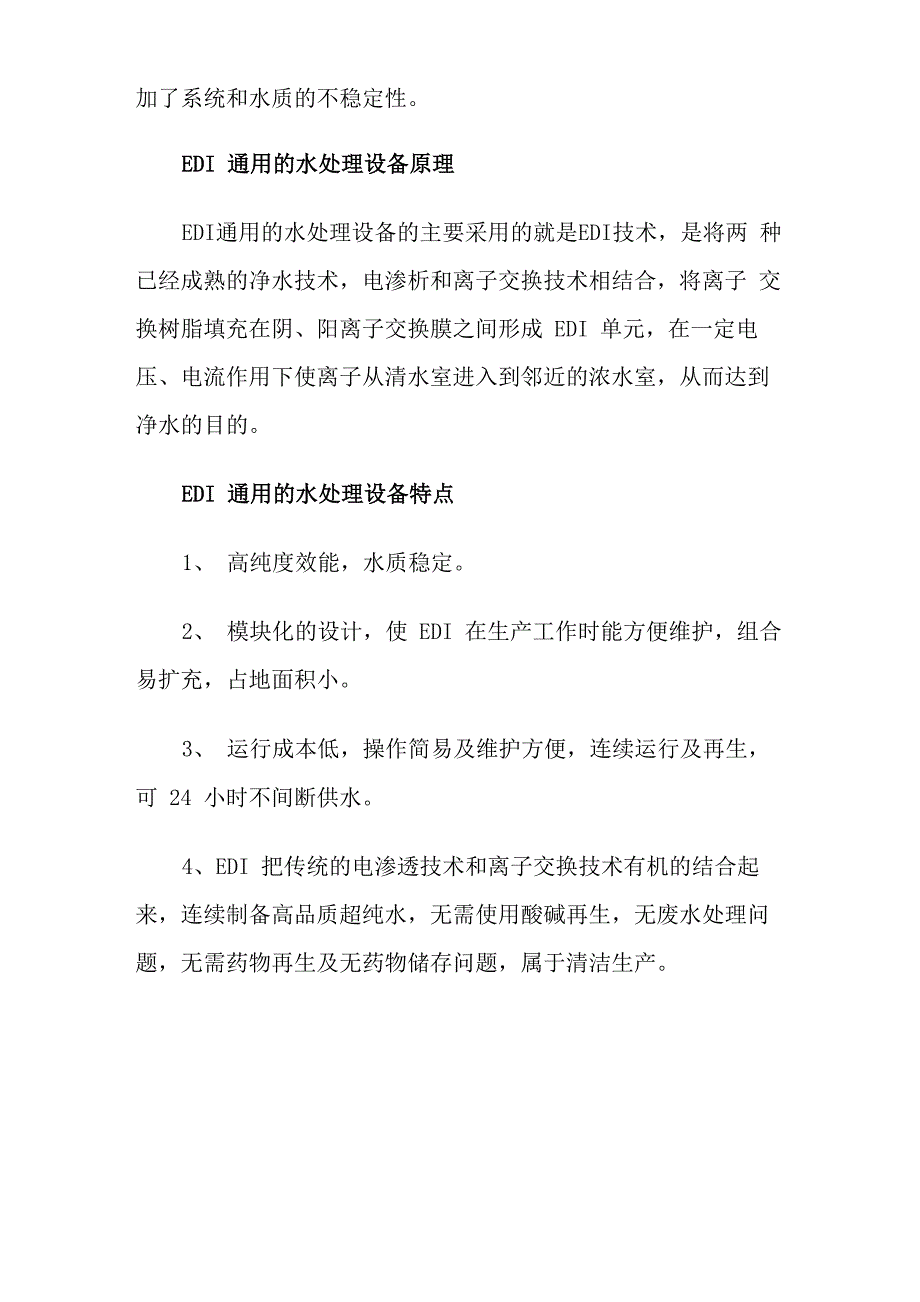 加了系统和水质的不稳定性。

EDI 通用的水处理设备原理

EDI通用的水处理设备的主要采用的就是EDI技术，是将两 种已经成熟的净水技术，电渗析和离子交换技术相结合，将离子 交换树脂填充在阴、阳离子交换膜之间形成 EDI 单元，在一定电压、电流作用下使离子从清水室进入到邻近的浓水室，从而达到净水的目的。

EDI 通用的水处理设备特点

1、 高纯度效能，水质稳定。

2、 模块化的设计，使 EDI 在生产工作时能方便维护，组合易扩充，占地面积小。

3、 运行成本低，操作简易及维护方便，连续运行及再生，可 24 小时不间断供水。

4、EDI 把传统的电渗透技术和离子交换技术有机的结合起来，连续制备高品质超纯水，无需使用酸碱再生，无废水处理问题，无需药物再生及无药物储存问题，属于清洁生产。